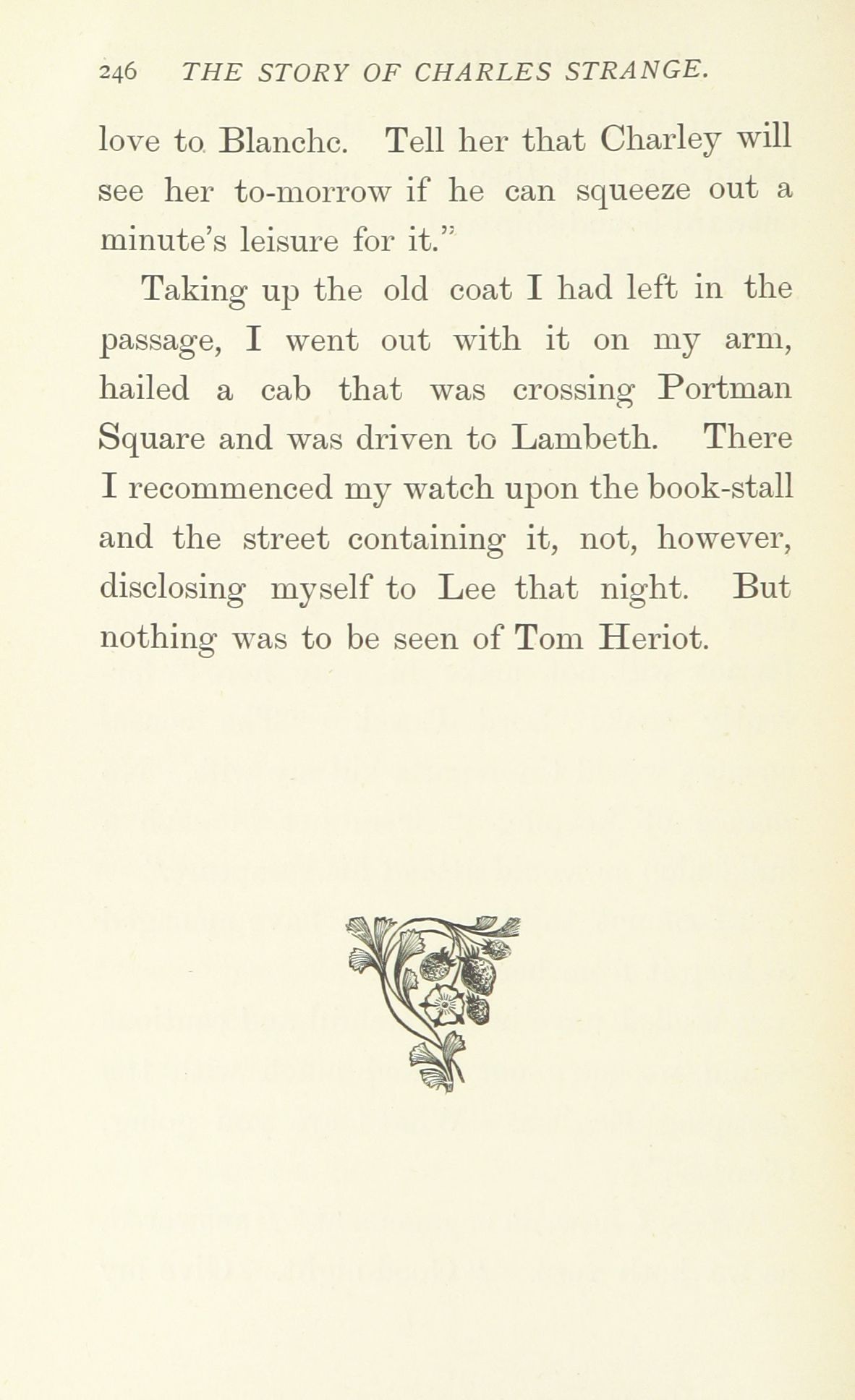 246 THE STORY OF CHARLES STRANGE.

love to Blanche. Tell her that Charley will see her to-morrow if he can squeeze out a minute's leisure for it."

Taking up the old coat I had left in the passage, I went out with it on my arm, hailed a cab that was crossing Portman Square and was driven to Lambeth. There I recommenced my watch upon the book-stall and the street containing it, not, however, disclosing myself to Lee that night. But nothing was to be seen of Tom Heriot.